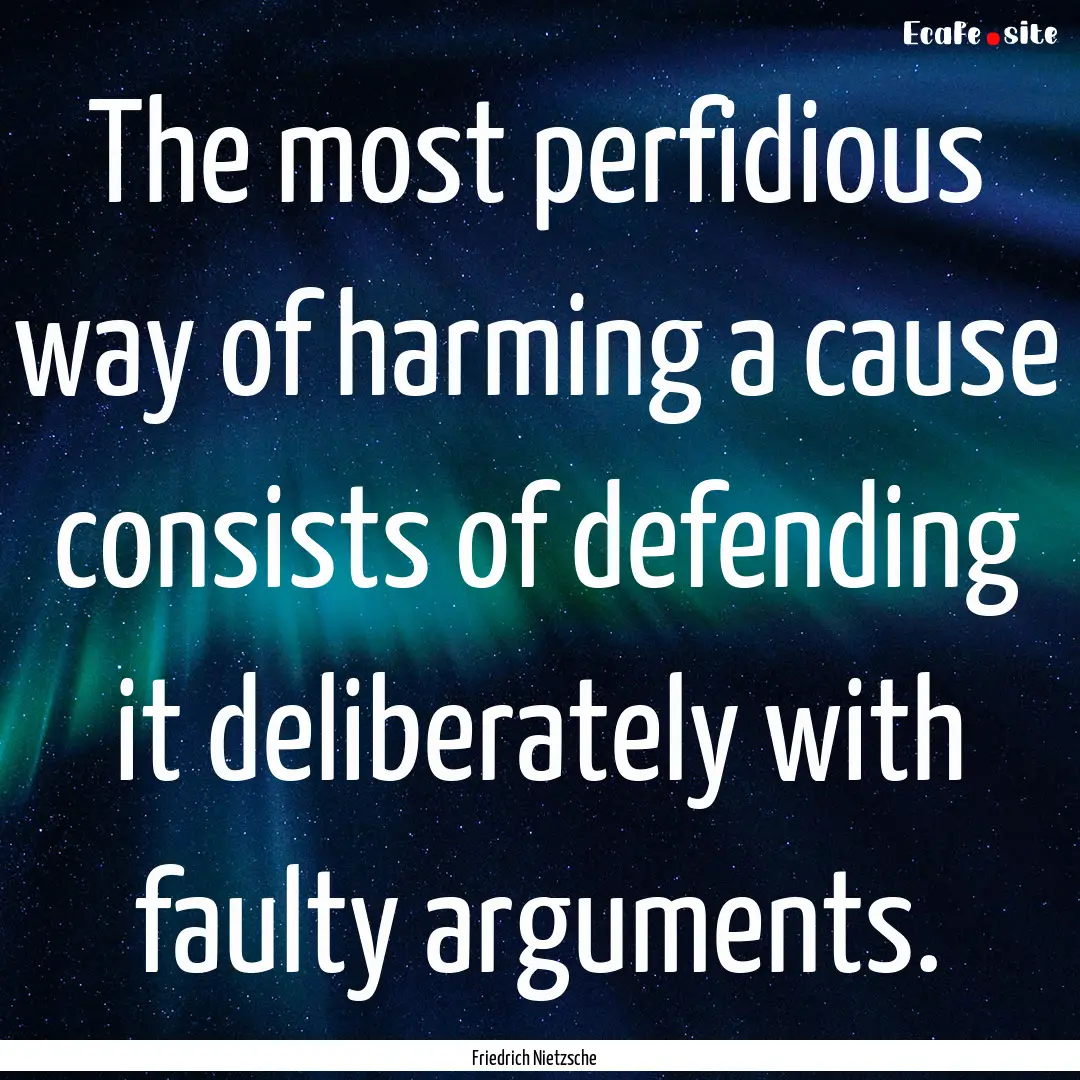 EcaFe.site

The most perfidious way of harming a cause consists of defending it deliberately with faulty arguments.

Friedrich Nietzsche